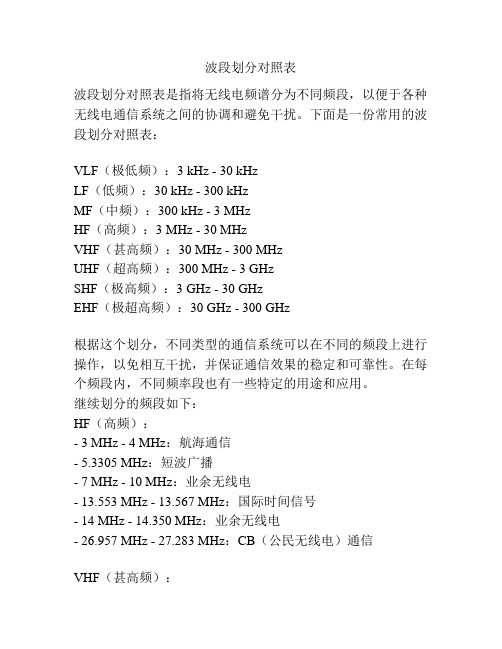 波段划分对照表

波段划分对照表是指将无线电频谱分为不同频段，以便于各种无线电通信系统之间的协调和避免干扰。下面是一份常用的波段划分对照表：

VLF（极低频）：3 kHz - 30 kHz
LF（低频）：30 kHz - 300 kHz
MF（中频）：300 kHz - 3 MHz
HF（高频）：3 MHz - 30 MHz
VHF（甚高频）：30 MHz - 300 MHz
UHF（超高频）：300 MHz - 3 GHz
SHF（极高频）：3 GHz - 30 GHz
EHF（极超高频）：30 GHz - 300 GHz

根据这个划分，不同类型的通信系统可以在不同的频段上进行操作，以免相互干扰，并保证通信效果的稳定和可靠性。在每个频段内，不同频率段也有一些特定的用途和应用。
继续划分的频段如下：
HF（高频）：
- 3 MHz - 4 MHz：航海通信
- 5.3305 MHz：短波广播
- 7 MHz - 10 MHz：业余无线电
- 13.553 MHz - 13.567 MHz：国际时间信号
- 14 MHz - 14.350 MHz：业余无线电
- 26.957 MHz - 27.283 MHz：CB（公民无线电）通信

VHF（甚高频）：